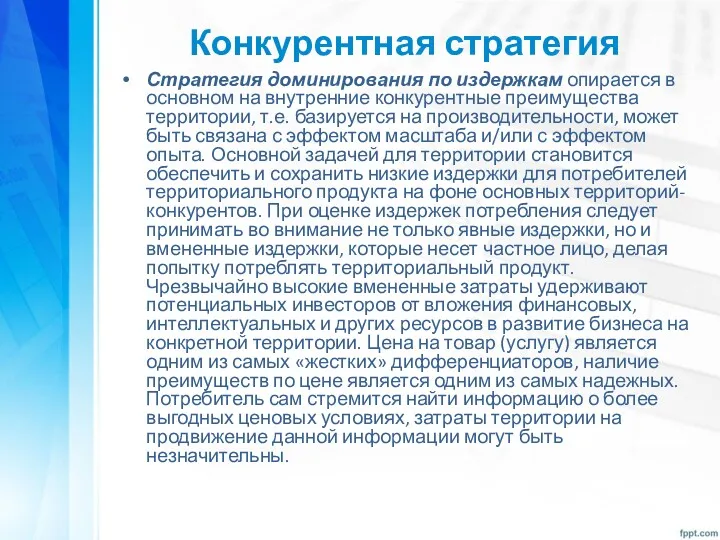 Конкурентная стратегия

• Стратегия доминирования по издержкам опирается в основном на внутренние конкурентные преимущества территории, т.е. базируется на производительности, может быть связана с эффектом масштаба и/или с эффектом опыта. Основной задачей для территории становится обеспечить и сохранить низкие издержки для потребителей территориального продукта на фоне основных территорий-конкурентов. При оценке издержек потребления следует принимать во внимание не только явные издержки, но и вмененные издержки, которые несет частное лицо, делая попытку потреблять территориальный продукт. Чрезвычайно высокие вмененные затраты удерживают потенциальных инвесторов от вложения финансовых, интеллектуальных и других ресурсов в развитие бизнеса на конкретной территории. Цена на товар (услугу) является одним из самых «жестких» дифференциаторов, наличие преимуществ по цене является одним из самых надежных. Потребитель сам стремится найти информацию о более выгодных ценовых условиях, затраты территории на продвижение данной информации могут быть незначительны.

fppt.com